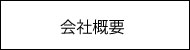 会社概要